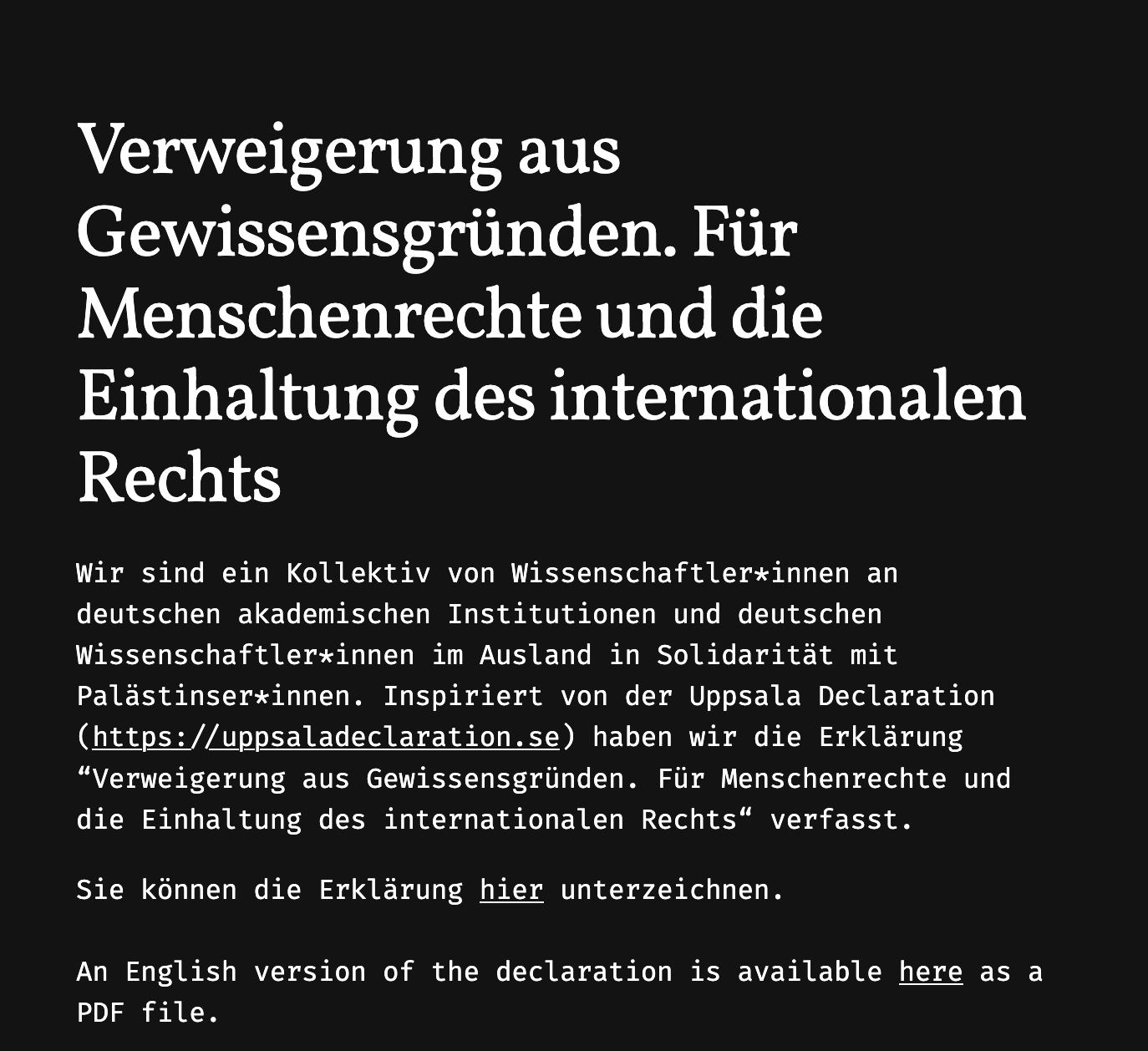 Verweigerung aus Gewissensgründen. Für Menschenrechte und die Einhaltung des internationalen Rechts

Wir sind ein Kollektiv von Wissenschaftler*innen an deutschen akademischen Institutionen und deutschen Wissenschaftler*innen im Ausland in Solidarität mit Palästinser*innen. Inspiriert von der Uppsala Declaration (https://uppsaladeclaration.se) haben wir die Erklärung “Verweigerung aus Gewissensgründen. Für Menschenrechte und die Einhaltung des internationalen Rechts“ verfasst.

Sie können die Erklärung hier unterzeichnen.

An English version of the declaration is available here as a PDF file.